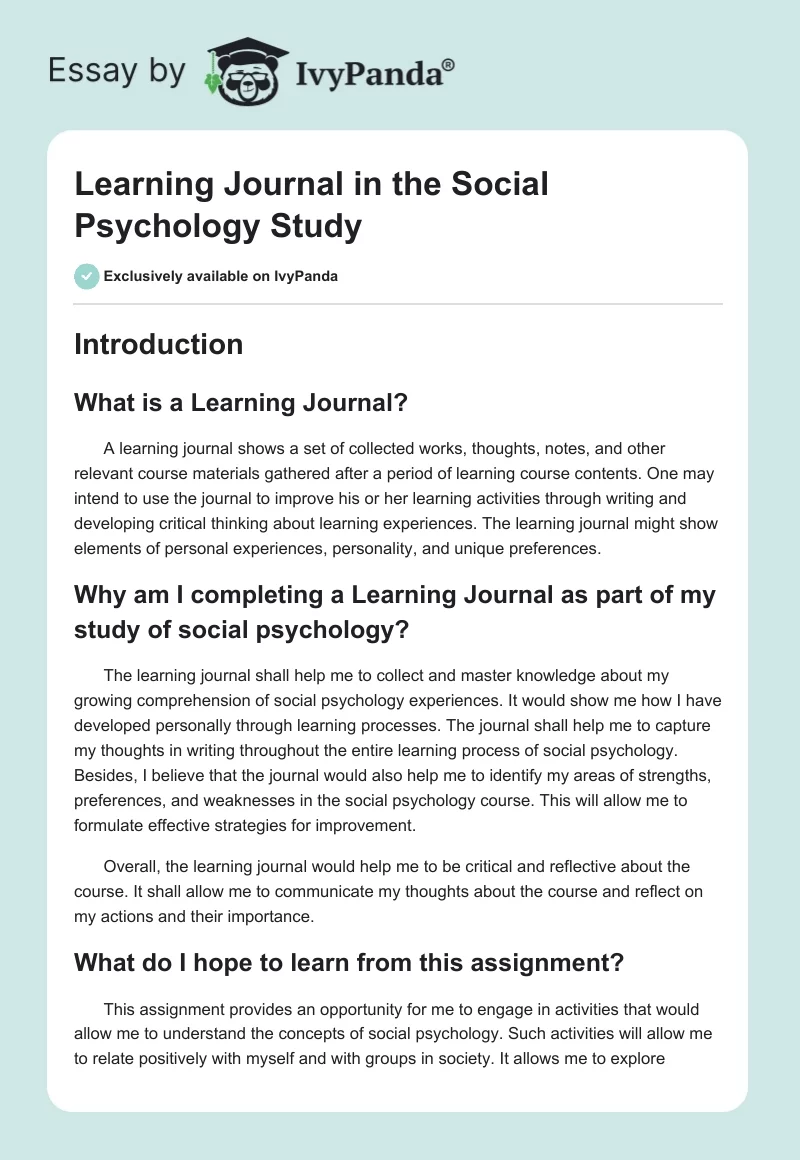 Essay by IvyPanda®

Learning Journal in the Social Psychology Study

Exclusively available on IvyPanda

Introduction

What is a Learning Journal?

A learning journal shows a set of collected works, thoughts, notes, and other relevant course materials gathered after a period of learning course contents. One may intend to use the journal to improve his or her learning activities through writing and developing critical thinking about learning experiences. The learning journal might show elements of personal experiences, personality, and unique preferences.

Why am I completing a Learning Journal as part of my study of social psychology?

The learning journal shall help me to collect and master knowledge about my growing comprehension of social psychology experiences. It would show me how I have developed personally through learning processes. The journal shall help me to capture my thoughts in writing throughout the entire learning process of social psychology. Besides, I believe that the journal would also help me to identify my areas of strengths, preferences, and weaknesses in the social psychology course. This will allow me to formulate effective strategies for improvement.

Overall, the learning journal would help me to be critical and reflective about the course. It shall allow me to communicate my thoughts about the course and reflect on my actions and their importance.

What do I hope to learn from this assignment?

This assignment provides an opportunity for me to engage in activities that would allow me to understand the concepts of social psychology. Such activities will allow me to relate positively with myself and with groups in society. It allows me to explore